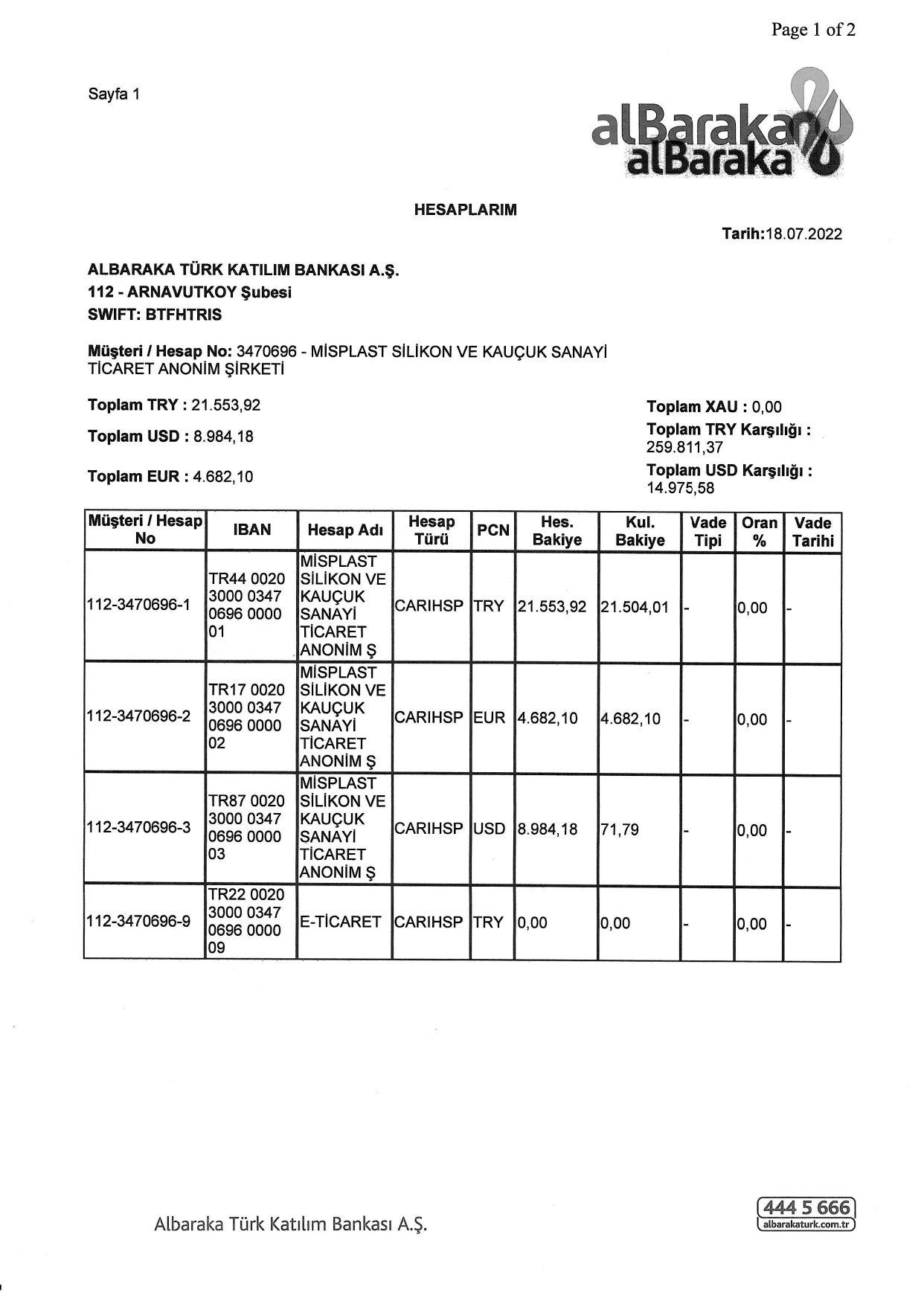 Page 1 of 2

Sayfa 1

alBaraka
alBaraka

HESAPLARIM

Tarih:18.07.2022

ALBARAKA TÜRK KATILIM BANKASI A.Ş.
112 - ARNAVUTKOY Şubesi
SWIFT: BTFHTRIS

Müşteri / Hesap No: 3470696 - MİSPLAST SİLİKON VE KAUÇUK SANAYİ TİCARET ANONİM ŞİRKETİ

Toplam TRY : 21.553,92

Toplam USD : 8.984,18

Toplam EUR : 4.682,10

Toplam XAU : 0,00

Toplam TRY Karşılığı : 259.811,37

Toplam USD Karşılığı : 14.975,58

| Müşteri / Hesap No | IBAN | Hesap Adı | Hesap Türü | PCN | Hes. Bakiye | Kul. Bakiye | Vade Tipi | Oran % | Vade Tarihi |
|---|---|---|---|---|---|---|---|---|---|
| 112-3470696-1 | TR44 0020 3000 0347 0696 0000 01 | MİSPLAST SİLİKON VE KAUÇUK SANAYİ TİCARET ANONİM Ş | CARIHSP | TRY | 21.553,92 | 21.504,01 | - | 0,00 | - |
| 112-3470696-2 | TR17 0020 3000 0347 0696 0000 02 | MİSPLAST SİLİKON VE KAUÇUK SANAYİ TİCARET ANONİM Ş | CARIHSP | EUR | 4.682,10 | 4.682,10 | - | 0,00 | - |
| 112-3470696-3 | TR87 0020 3000 0347 0696 0000 03 | MİSPLAST SİLİKON VE KAUÇUK SANAYİ TİCARET ANONİM Ş | CARIHSP | USD | 8.984,18 | 71,79 | - | 0,00 | - |
| 112-3470696-9 | TR22 0020 3000 0347 0696 0000 09 | E-TİCARET | CARIHSP | TRY | 0,00 | 0,00 | - | 0,00 | - |

Albaraka Türk Katılım Bankası A.Ş.

444 5 666
albarakaturk.com.tr